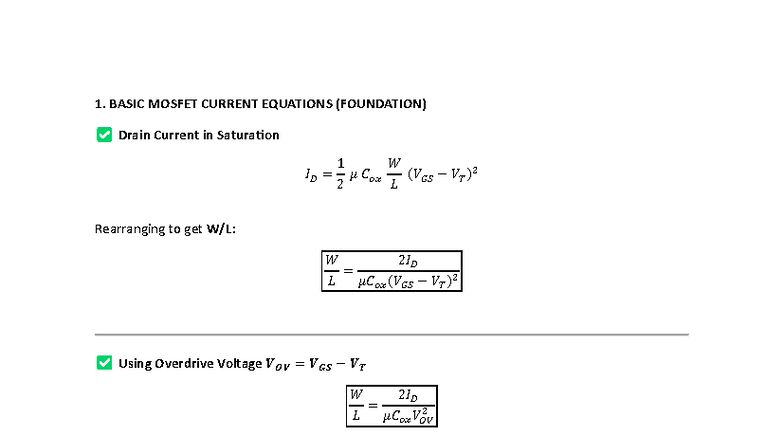 1. BASIC MOSFET CURRENT EQUATIONS (FOUNDATION)

✅ Drain Current in Saturation

$I_D = \frac{1}{2} \mu C_{ox} \frac{W}{L} (V_{GS} - V_T)^2$

Rearranging to get W/L:

$\frac{W}{L} = \frac{2I_D}{\mu C_{ox}(V_{GS} - V_T)^2}$

✅ Using Overdrive Voltage $V_{OV} = V_{GS} - V_T$

$\frac{W}{L} = \frac{2I_D}{\mu C_{ox} V_{OV}^2}$